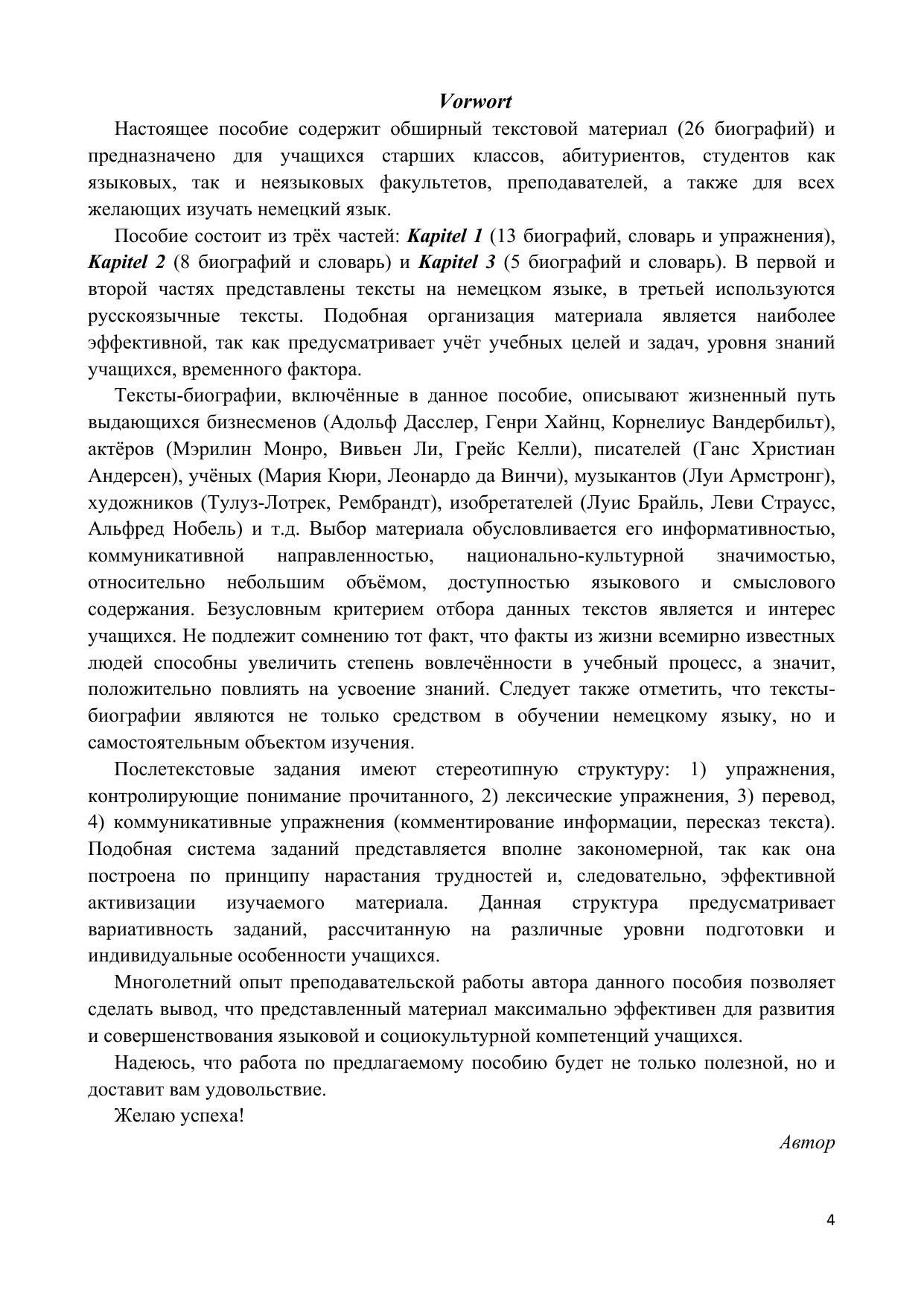 Vorwort

Настоящее пособие содержит обширный текстовой материал (26 биографий) и предназначено для учащихся старших классов, абитуриентов, студентов как языковых, так и неязыковых факультетов, преподавателей, а также для всех желающих изучать немецкий язык.

Пособие состоит из трёх частей: Kapitel 1 (13 биографий, словарь и упражнения), Kapitel 2 (8 биографий и словарь) и Kapitel 3 (5 биографий и словарь). В первой и второй частях представлены тексты на немецком языке, в третьей используются русскоязычные тексты. Подобная организация материала является наиболее эффективной, так как предусматривает учёт учебных целей и задач, уровня знаний учащихся, временного фактора.

Тексты-биографии, включённые в данное пособие, описывают жизненный путь выдающихся бизнесменов (Адольф Дасслер, Генри Хайнц, Корнелиус Вандербильт), актёров (Мэрилин Монро, Вивьен Ли, Грейс Келли), писателей (Ганс Христиан Андерсен), учёных (Мария Кюри, Леонардо да Винчи), музыкантов (Луи Армстронг), художников (Тулуз-Лотрек, Рембрандт), изобретателей (Луис Брайль, Леви Страусс, Альфред Нобель) и т.д. Выбор материала обусловливается его информативностью, коммуникативной направленностью, национально-культурной значимостью, относительно небольшим объёмом, доступностью языкового и смыслового содержания. Безусловным критерием отбора данных текстов является и интерес учащихся. Не подлежит сомнению тот факт, что факты из жизни всемирно известных людей способны увеличить степень вовлечённости в учебный процесс, а значит, положительно повлиять на усвоение знаний. Следует также отметить, что тексты-биографии являются не только средством в обучении немецкому языку, но и самостоятельным объектом изучения.

Послетекстовые задания имеют стереотипную структуру: 1) упражнения, контролирующие понимание прочитанного, 2) лексические упражнения, 3) перевод, 4) коммуникативные упражнения (комментирование информации, пересказ текста). Подобная система заданий представляется вполне закономерной, так как она построена по принципу нарастания трудностей и, следовательно, эффективной активизации изучаемого материала. Данная структура предусматривает вариативность заданий, рассчитанную на различные уровни подготовки и индивидуальные особенности учащихся.

Многолетний опыт преподавательской работы автора данного пособия позволяет сделать вывод, что представленный материал максимально эффективен для развития и совершенствования языковой и социокультурной компетенций учащихся.

Надеюсь, что работа по предлагаемому пособию будет не только полезной, но и доставит вам удовольствие.

Желаю успеха!

Автор

4